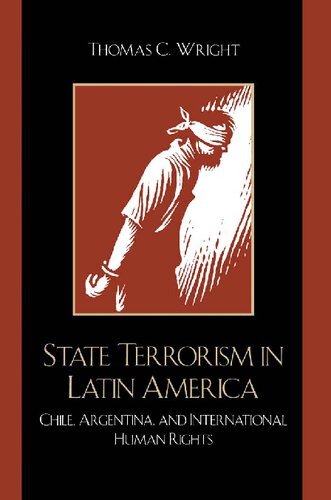 Thomas C. Wright

State Terrorism in Latin America

Chile, Argentina, and International Human Rights